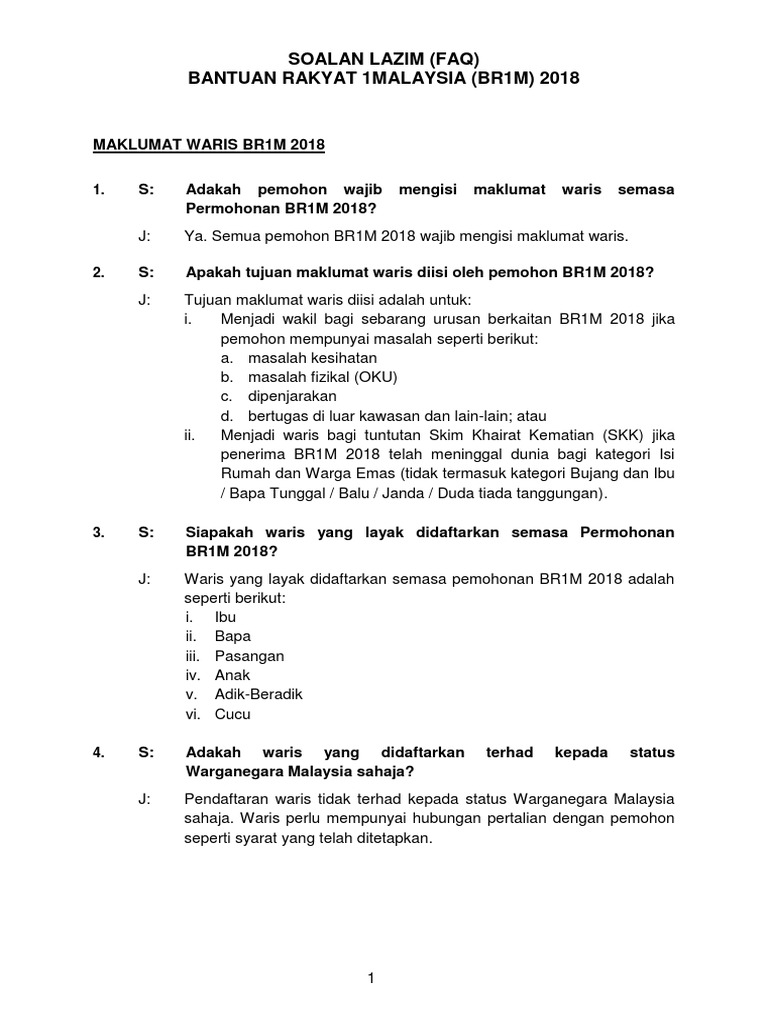 SOALAN LAZIM (FAQ)
BANTUAN RAKYAT 1MALAYSIA (BR1M) 2018

MAKLUMAT WARIS BR1M 2018

1. S: Adakah pemohon wajib mengisi maklumat waris semasa Permohonan BR1M 2018?

J: Ya. Semua pemohon BR1M 2018 wajib mengisi maklumat waris.

2. S: Apakah tujuan maklumat waris diisi oleh pemohon BR1M 2018?

J: Tujuan maklumat waris diisi adalah untuk:
i. Menjadi wakil bagi sebarang urusan berkaitan BR1M 2018 jika pemohon mempunyai masalah seperti berikut:
a. masalah kesihatan
b. masalah fizikal (OKU)
c. dipenjarakan
d. bertugas di luar kawasan dan lain-lain; atau
ii. Menjadi waris bagi tuntutan Skim Khairat Kematian (SKK) jika penerima BR1M 2018 telah meninggal dunia bagi kategori Isi Rumah dan Warga Emas (tidak termasuk kategori Bujang dan Ibu / Bapa Tunggal / Balu / Janda / Duda tiada tanggungan).

3. S: Siapakah waris yang layak didaftarkan semasa Permohonan BR1M 2018?

J: Waris yang layak didaftarkan semasa pemohonan BR1M 2018 adalah seperti berikut:
i. Ibu
ii. Bapa
iii. Pasangan
iv. Anak
v. Adik-Beradik
vi. Cucu

4. S: Adakah waris yang didaftarkan terhad kepada status Warganegara Malaysia sahaja?

J: Pendaftaran waris tidak terhad kepada status Warganegara Malaysia sahaja. Waris perlu mempunyai hubungan pertalian dengan pemohon seperti syarat yang telah ditetapkan.

1